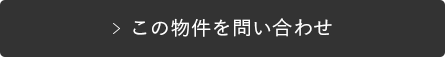 > この物件を問い合わせ